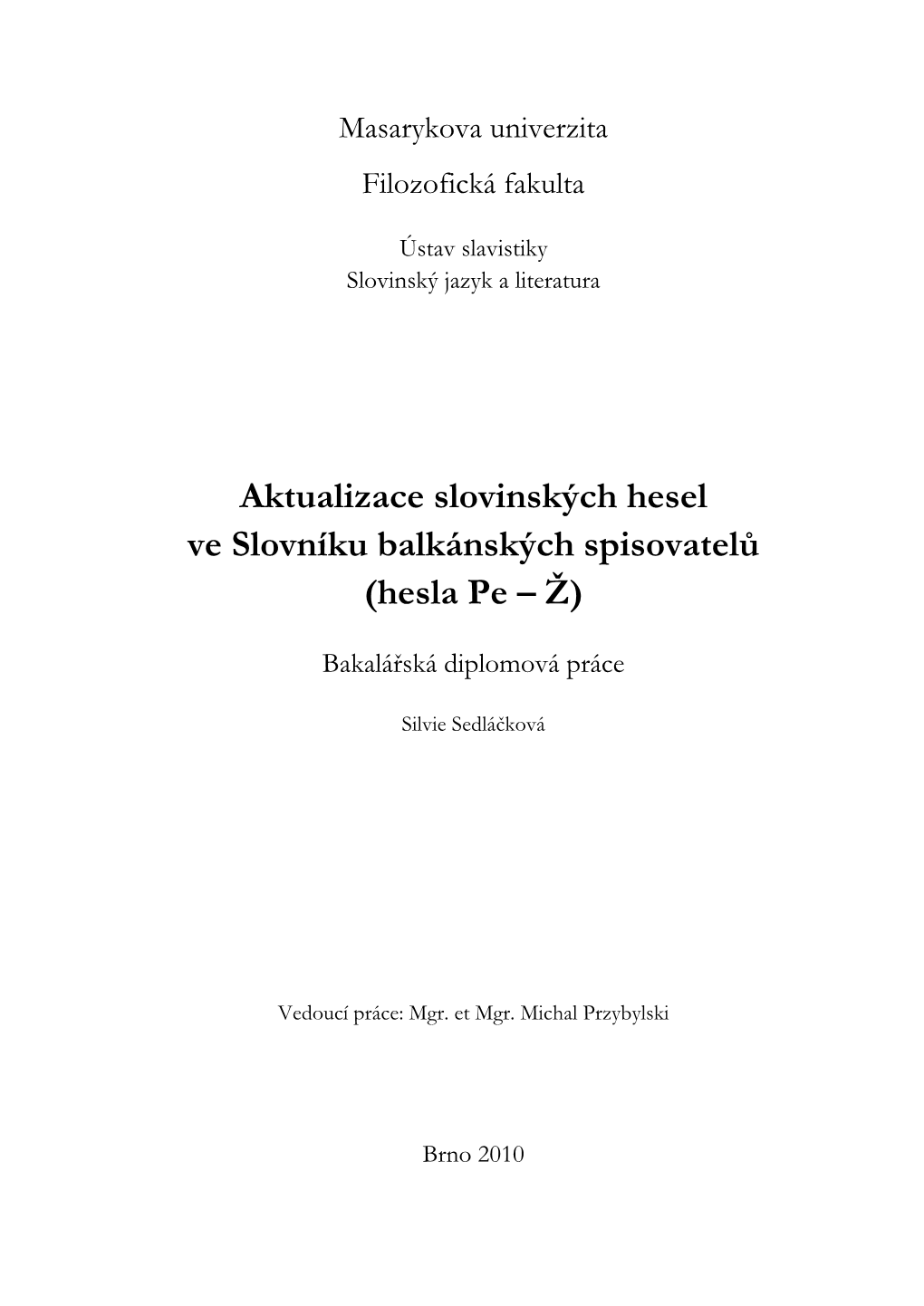 Masarykova univerzita

Filozofická fakulta

Ústav slavistiky
Slovinský jazyk a literatura

Aktualizace slovinských hesel
ve Slovníku balkánských spisovatelů
(hesla Pe – Ž)

Bakalářská diplomová práce

Silvie Sedláčková

Vedoucí práce: Mgr. et Mgr. Michal Przybylski

Brno 2010